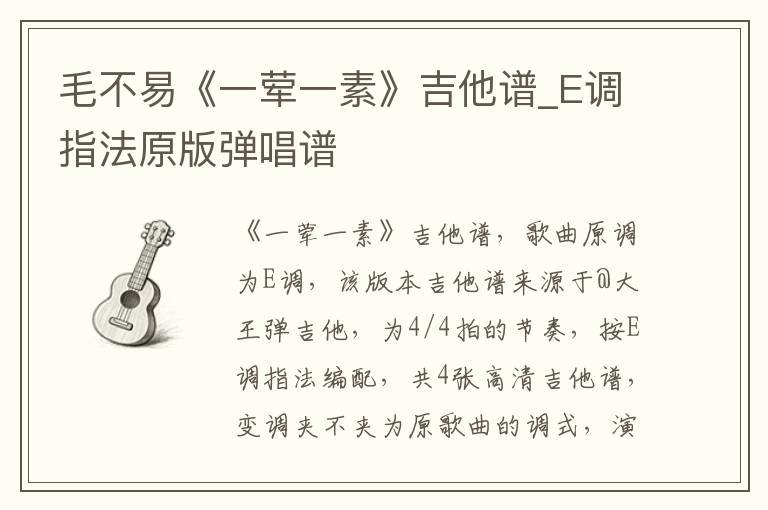 毛不易《一荤一素》吉他谱_E调指法原版弹唱谱

《一荤一素》吉他谱，歌曲原调为E调，该版本吉他谱来源于@大王弹吉他，为4/4拍的节奏，按E调指法编配，共4张高清吉他谱，变调夹不夹为原歌曲的调式，演